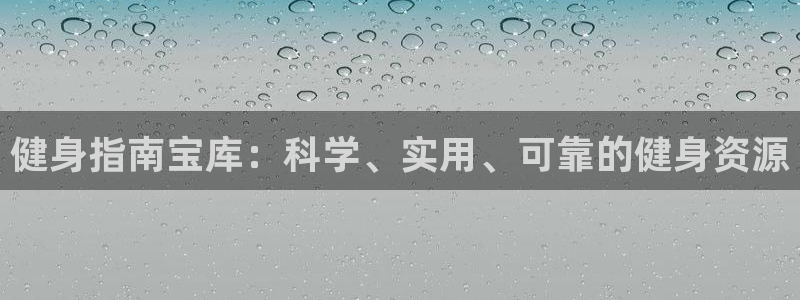 健身指南宝库：科学、实用、可靠的健身资源